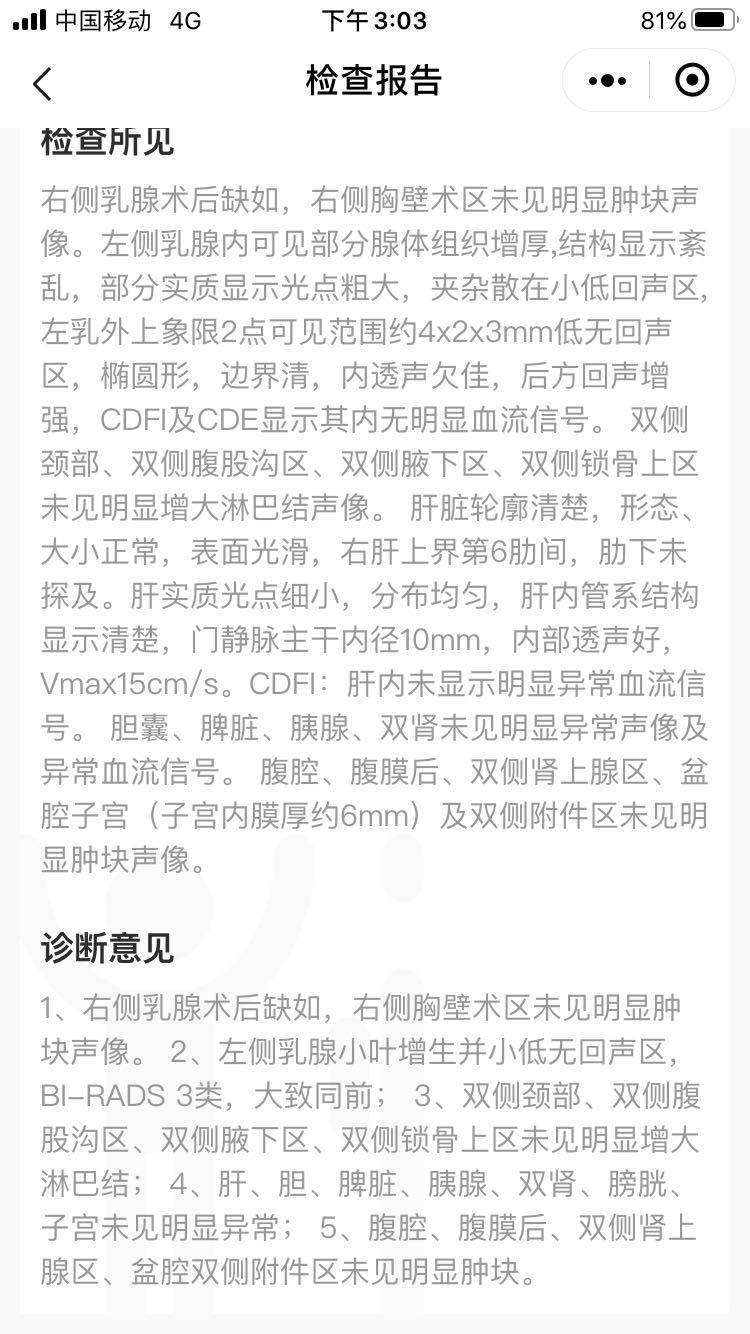 中国移动 4G
下午3:03
81%

检查报告

检查所见

右侧乳腺术后缺如，右侧胸壁术区未见明显肿块声像。左侧乳腺内可见部分腺体组织增厚,结构显示紊乱，部分实质显示光点粗大，夹杂散在小低回声区,左乳外上象限2点可见范围约4x2x3mm低无回声区，椭圆形，边界清，内透声欠佳，后方回声增强，CDFI及CDE显示其内无明显血流信号。 双侧颈部、双侧腹股沟区、双侧腋下区、双侧锁骨上区未见明显增大淋巴结声像。 肝脏轮廓清楚，形态、大小正常，表面光滑，右肝上界第6肋间，肋下未探及。肝实质光点细小，分布均匀，肝内管系结构显示清楚，门静脉主干内径10mm，内部透声好，Vmax15cm/s。CDFI：肝内未显示明显异常血流信号。 胆囊、脾脏、胰腺、双肾未见明显异常声像及异常血流信号。 腹腔、腹膜后、双侧肾上腺区、盆腔子宫（子宫内膜厚约6mm）及双侧附件区未见明显肿块声像。

诊断意见

1、右侧乳腺术后缺如，右侧胸壁术区未见明显肿块声像。 2、左侧乳腺小叶增生并小低无回声区，BI-RADS 3类，大致同前； 3、双侧颈部、双侧腹股沟区、双侧腋下区、双侧锁骨上区未见明显增大淋巴结； 4、肝、胆、脾脏、胰腺、双肾、膀胱、子宫未见明显异常； 5、腹腔、腹膜后、双侧肾上腺区、盆腔双侧附件区未见明显肿块。